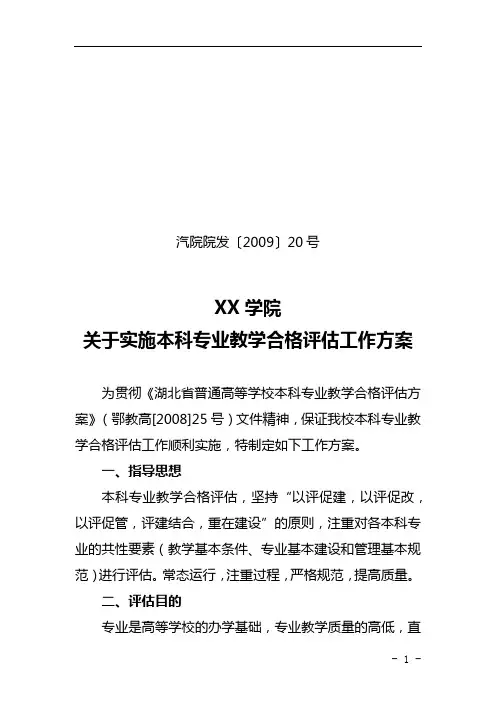 汽院院发〔2009〕20 号

XX 学院
关于实施本科专业教学合格评估工作方案

为贯彻《湖北省普通高等学校本科专业教学合格评估方案》（鄂教高[2008]25 号）文件精神，保证我校本科专业教学合格评估工作顺利实施，特制定如下工作方案。

一、指导思想

本科专业教学合格评估，坚持“以评促建，以评促改，以评促管，评建结合，重在建设”的原则，注重对各本科专业的共性要素（教学基本条件、专业基本建设和管理基本规范）进行评估。常态运行，注重过程，严格规范，提高质量。

二、评估目的

专业是高等学校的办学基础，专业教学质量的高低，直

- 1 -